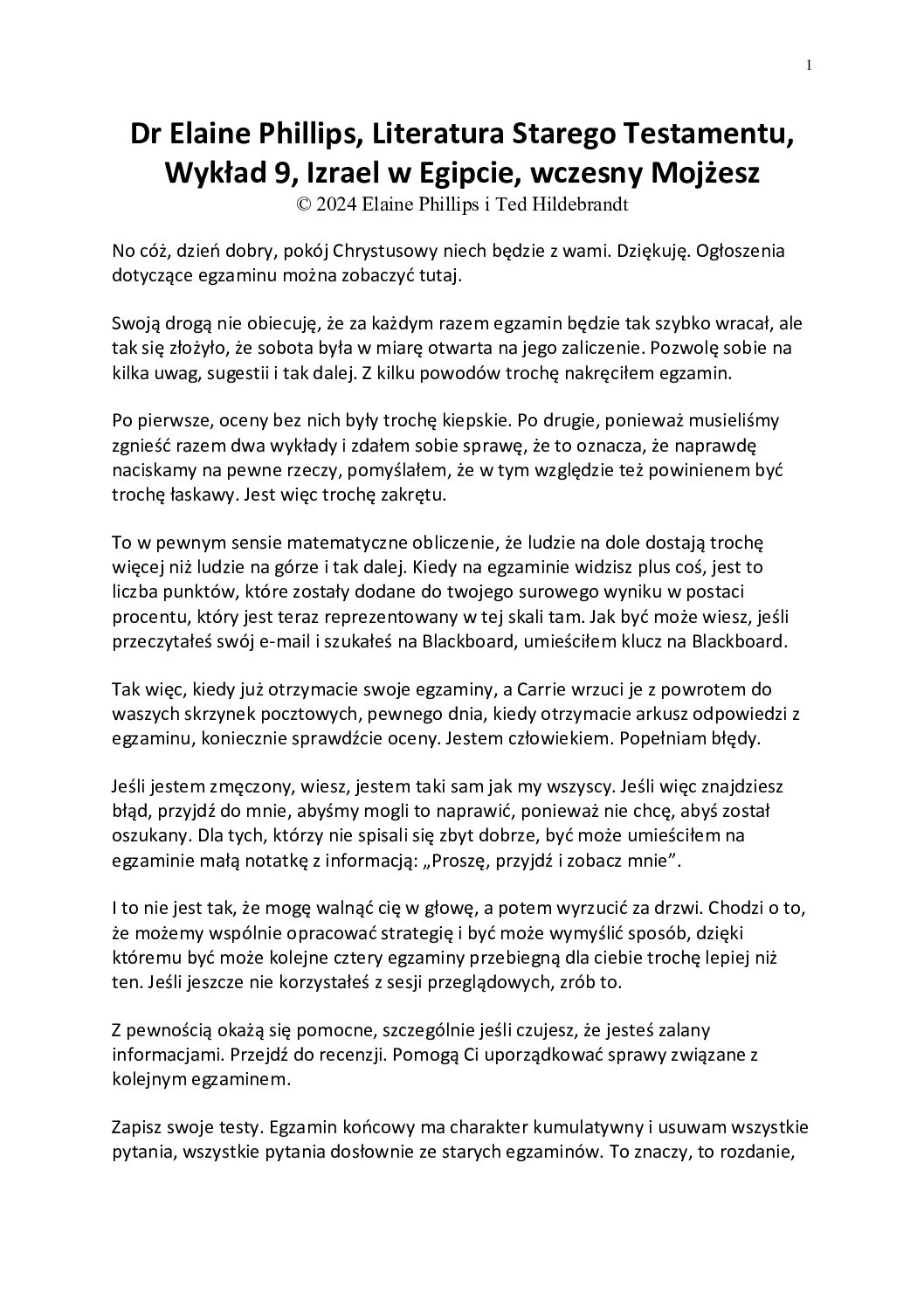 1

Dr Elaine Phillips, Literatura Starego Testamentu, Wykład 9, Izrael w Egipcie, wczesny Mojżesz
© 2024 Elaine Phillips i Ted Hildebrandt

No cóż, dzień dobry, pokój Chrystusowy niech będzie z wami. Dziękuję. Ogłoszenia dotyczące egzaminu można zobaczyć tutaj.

Swoją drogą nie obiecuję, że za każdym razem egzamin będzie tak szybko wracał, ale tak się złożyło, że sobota była w miarę otwarta na jego zaliczenie. Pozwolę sobie na kilka uwag, sugestii i tak dalej. Z kilku powodów trochę nakręciłem egzamin.

Po pierwsze, oceny bez nich były trochę kiepskie. Po drugie, ponieważ musieliśmy zgnieść razem dwa wykłady i zdałem sobie sprawę, że to oznacza, że naprawdę naciskamy na pewne rzeczy, pomyślałem, że w tym względzie też powinienem być trochę łaskawy. Jest więc trochę zakrętu.

To w pewnym sensie matematyczne obliczenie, że ludzie na dole dostają trochę więcej niż ludzie na górze i tak dalej. Kiedy na egzaminie widzisz plus coś, jest to liczba punktów, które zostały dodane do twojego surowego wyniku w postaci procentu, który jest teraz reprezentowany w tej skali tam. Jak być może wiesz, jeśli przeczytałeś swój e-mail i szukałeś na Blackboard, umieściłem klucz na Blackboard.

Tak więc, kiedy już otrzymacie swoje egzaminy, a Carrie wrzuci je z powrotem do waszych skrzynek pocztowych, pewnego dnia, kiedy otrzymacie arkusz odpowiedzi z egzaminu, koniecznie sprawdźcie oceny. Jestem człowiekiem. Popełniam błędy.

Jeśli jestem zmęczony, wiesz, jestem taki sam jak my wszyscy. Jeśli więc znajdziesz błąd, przyjdź do mnie, abyśmy mogli to naprawić, ponieważ nie chcę, abyś został oszukany. Dla tych, którzy nie spisali się zbyt dobrze, być może umieściłem na egzaminie małą notatkę z informacją: „Proszę, przyjdź i zobacz mnie”.

I to nie jest tak, że mogę walnąć cię w głowę, a potem wyrzucić za drzwi. Chodzi o to, że możemy wspólnie opracować strategię i być może wymyślić sposób, dzięki któremu być może kolejne cztery egzaminy przebiegną dla ciebie trochę lepiej niż ten. Jeśli jeszcze nie korzystałeś z sesji przeglądowych, zrób to.

Z pewnością okażą się pomocne, szczególnie jeśli czujesz, że jesteś zalany informacjami. Przejdź do recenzji. Pomogą Ci uporządkować sprawy związane z kolejnym egzaminem.

Zapisz swoje testy. Egzamin końcowy ma charakter kumulatywny i usuwam wszystkie pytania, wszystkie pytania dosłownie ze starych egzaminów. To znaczy, to rozdanie,